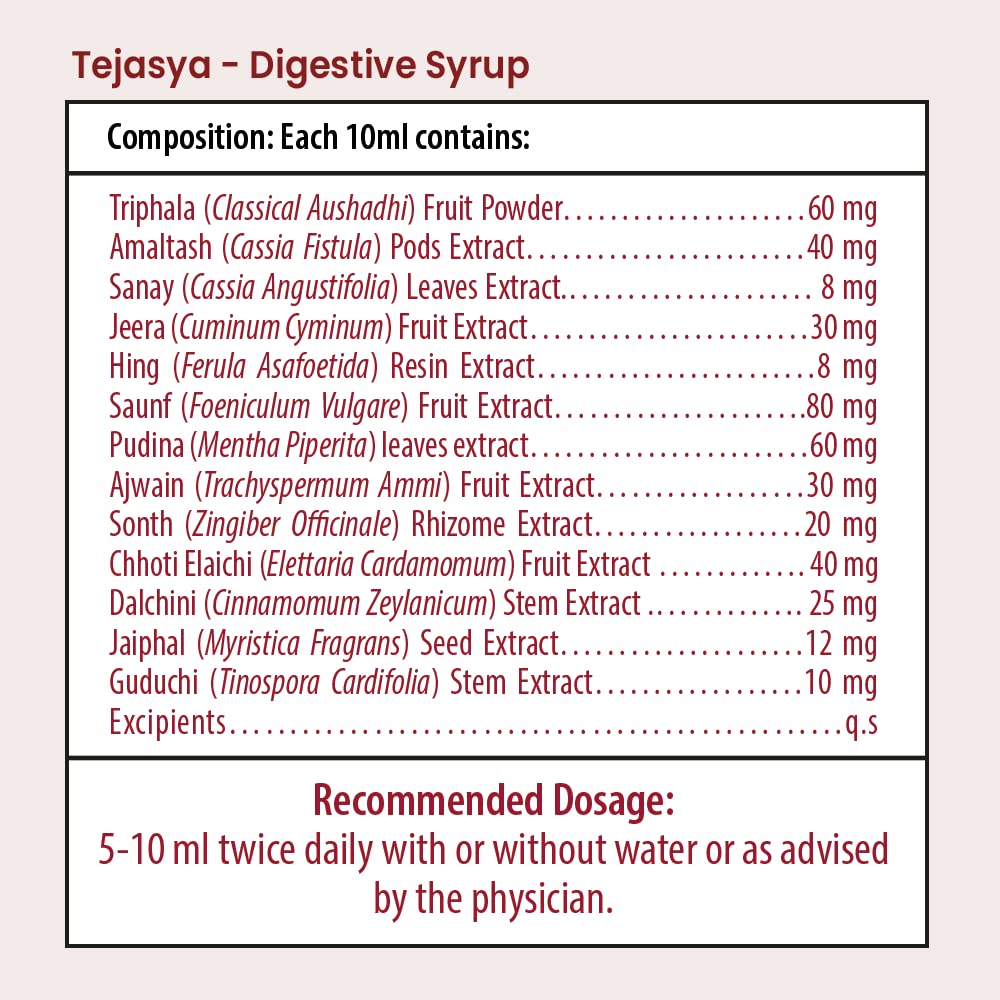 Tejasya - Digestive Syrup

Composition: Each 10ml contains:

Triphala (Classical Aushadhi) Fruit Powder 60 mg
Amaltash (Cassia Fistula) Pods Extract 40 mg
Sanay (Cassia Angustifolia) Leaves Extract 8 mg
Jeera (Cuminum Cyminum) Fruit Extract 30 mg
Hing (Ferula Asafoetida) Resin Extract 8 mg
Saunf (Foeniculum Vulgare) Fruit Extract 80 mg
Pudina (Mentha Piperita) leaves extract 60 mg
Ajwain (Trachyspermum Ammi) Fruit Extract 30 mg
Sonth (Zingiber Officinale) Rhizome Extract 20 mg
Chhoti Elaichi (Elettaria Cardamomum) Fruit Extract 40 mg
Dalchini (Cinnamomum Zeylanicum) Stem Extract 25 mg
Jaiphal (Myristica Fragrans) Seed Extract 12 mg
Guduchi (Tinospora Cardifolia) Stem Extract 10 mg
Excipients q.s

Recommended Dosage:
5-10 ml twice daily with or without water or as advised by the physician.